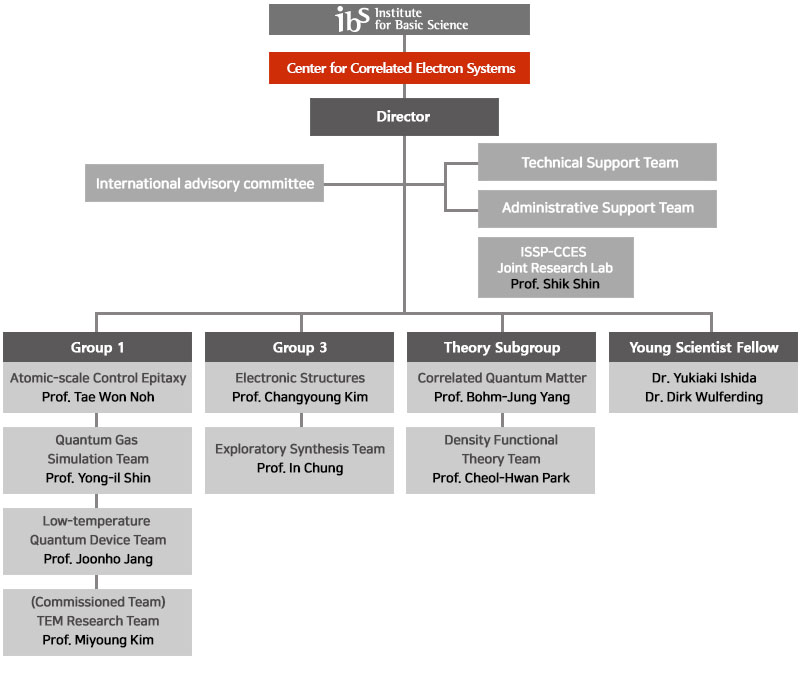 ibs Institute for Basic Science

Center for Correlated Electron Systems

Director

International advisory committee

Technical Support Team

Administrative Support Team

ISSP-CCES Joint Research Lab Prof. Shik Shin

Group 1

Atomic-scale Control Epitaxy
Prof. Tae Won Noh

Quantum Gas Simulation Team
Prof. Yong-il Shin

Low-temperature Quantum Device Team
Prof. Joonho Jang

(Commissioned Team) TEM Research Team
Prof. Miyoung Kim

Group 3

Electronic Structures
Prof. Changyoung Kim

Exploratory Synthesis Team
Prof. In Chung

Theory Subgroup

Correlated Quantum Matter
Prof. Bohm-Jung Yang

Density Functional Theory Team
Prof. Cheol-Hwan Park

Young Scientist Fellow

Dr. Yukiaki Ishida
Dr. Dirk Wulferding